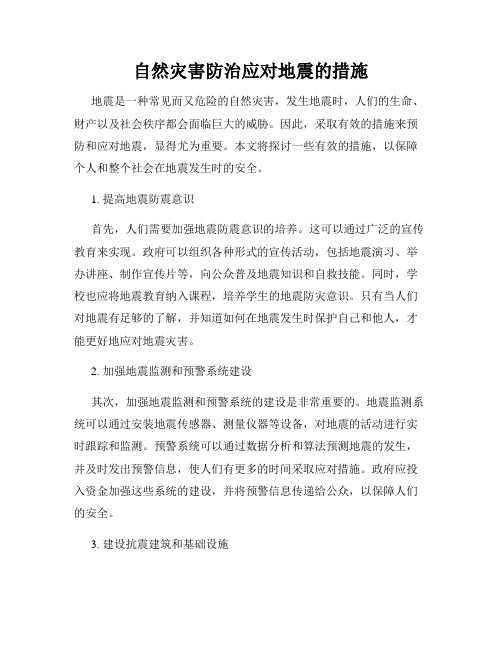 自然灾害防治应对地震的措施

地震是一种常见而又危险的自然灾害，发生地震时，人们的生命、财产以及社会秩序都会面临巨大的威胁。因此，采取有效的措施来预防和应对地震，显得尤为重要。本文将探讨一些有效的措施，以保障个人和整个社会在地震发生时的安全。

1. 提高地震防震意识

首先，人们需要加强地震防震意识的培养。这可以通过广泛的宣传教育来实现。政府可以组织各种形式的宣传活动，包括地震演习、举办讲座、制作宣传片等，向公众普及地震知识和自救技能。同时，学校也应将地震教育纳入课程，培养学生的地震防灾意识。只有当人们对地震有足够的了解，并知道如何在地震发生时保护自己和他人，才能更好地应对地震灾害。

2. 加强地震监测和预警系统建设

其次，加强地震监测和预警系统的建设是非常重要的。地震监测系统可以通过安装地震传感器、测量仪器等设备，对地震的活动进行实时跟踪和监测。预警系统可以通过数据分析和算法预测地震的发生，并及时发出预警信息，使人们有更多的时间采取应对措施。政府应投入资金加强这些系统的建设，并将预警信息传递给公众，以保障人们的安全。

3. 建设抗震建筑和基础设施